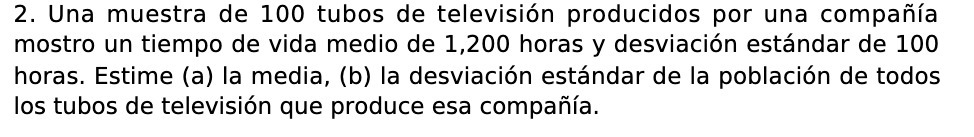 2. Una muestra de 100 tubos de televisión producidos por una compañía mostro un tiempo de vida medio de 1,200 horas y desviación estándar de 100 horas. Estime (a) la media, (b) la desviación estándar de la población de todos los tubos de televisión que produce esa compañía.